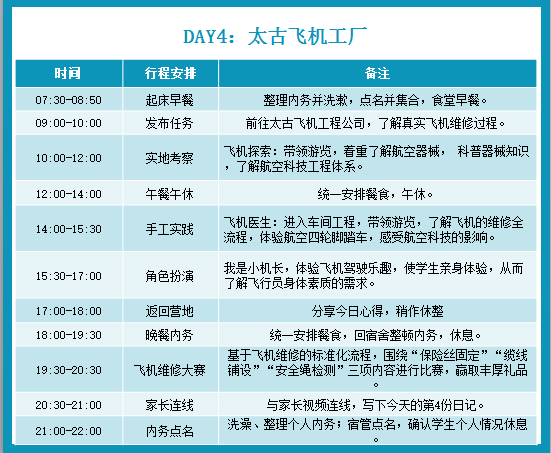 DAY4：太古飞机工厂

| 时间 | 行程安排 | 备注 |
|---|---|---|
| 07:30-08:50 | 起床早餐 | 整理内务并洗漱，点名并集合，食堂早餐。 |
| 09:00-10:00 | 发布任务 | 前往太古飞机工程公司，了解真实飞机维修过程。 |
| 10:00-12:00 | 实地考察 | 飞机探索：带领游览，着重了解航空器械， 科普器械知识，了解航空科技工程体系。 |
| 12:00-14:00 | 午餐午休 | 统一安排餐食，午休。 |
| 14:00-15:30 | 手工实践 | 飞机医生：进入车间工程，带领游览，了解飞机的维修全流程，体验航空四轮脚踏车，感受航空科技的影响。 |
| 15:30-17:00 | 角色扮演 | 我是小机长，体验飞机驾驶乐趣，使学生亲身体验，从而了解飞行员身体素质的需求。 |
| 17:00-18:00 | 返回营地 | 分享今日心得，稍作休整 |
| 18:00-19:30 | 晚餐内务 | 统一安排餐食，回宿舍整顿内务，休息。 |
| 19:30-20:30 | 飞机维修大赛 | 基于飞机维修的标准化流程，围绕“保险丝固定”“缆线铺设”“安全绳检测”三项内容进行比赛，赢取丰厚礼品。 |
| 20:30-21:00 | 家长连线 | 与家长视频连线，写下今天的第4份日记。 |
| 21:00-22:00 | 内务点名 | 洗澡、整理个人内务；宿管点名，确认学生个人情况休息。 |